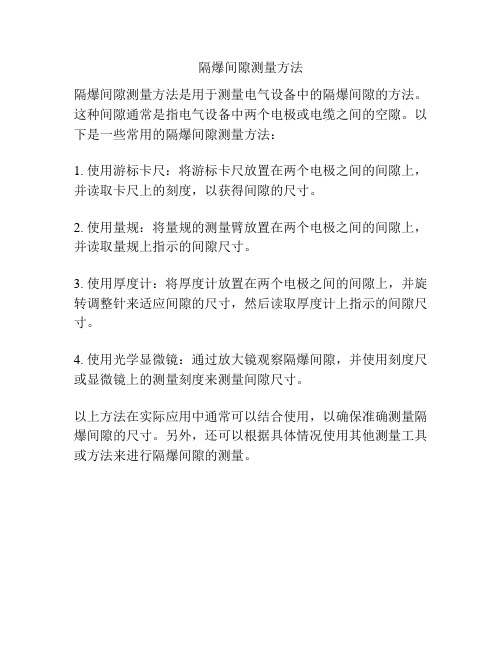 隔爆间隙测量方法

隔爆间隙测量方法是用于测量电气设备中的隔爆间隙的方法。这种间隙通常是指电气设备中两个电极或电缆之间的空隙。以下是一些常用的隔爆间隙测量方法：

1. 使用游标卡尺：将游标卡尺放置在两个电极之间的间隙上，并读取卡尺上的刻度，以获得间隙的尺寸。

2. 使用量规：将量规的测量臂放置在两个电极之间的间隙上，并读取量规上指示的间隙尺寸。

3. 使用厚度计：将厚度计放置在两个电极之间的间隙上，并旋转调整针来适应间隙的尺寸，然后读取厚度计上指示的间隙尺寸。

4. 使用光学显微镜：通过放大镜观察隔爆间隙，并使用刻度尺或显微镜上的测量刻度来测量间隙尺寸。

以上方法在实际应用中通常可以结合使用，以确保准确测量隔爆间隙的尺寸。另外，还可以根据具体情况使用其他测量工具或方法来进行隔爆间隙的测量。